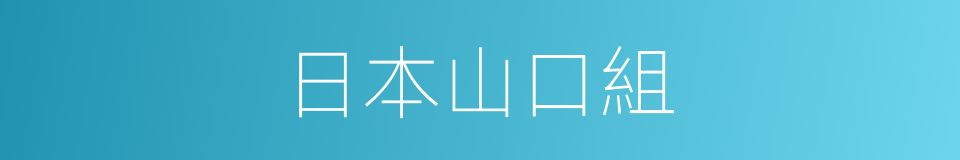 日本山口組